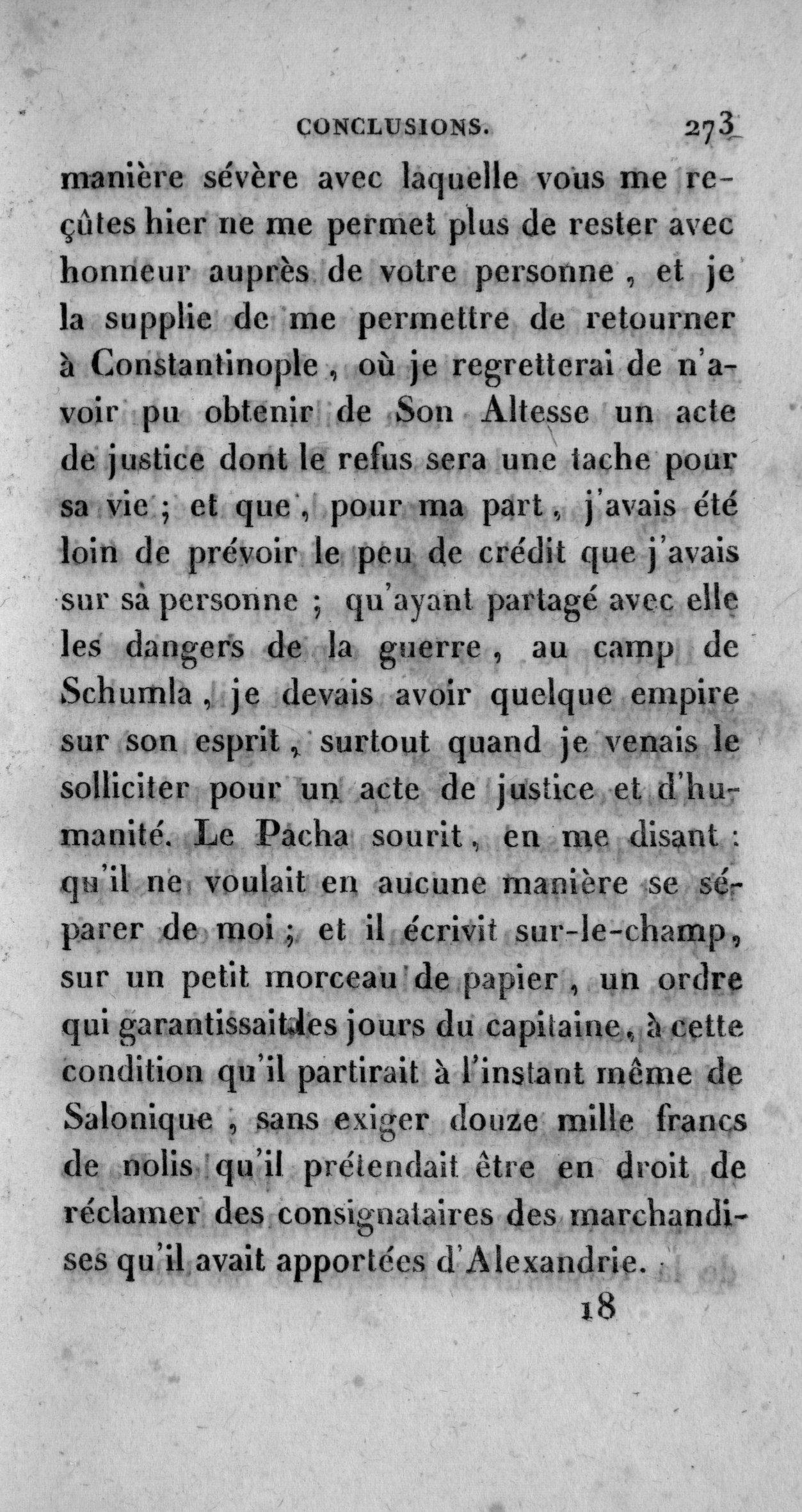 CONCLUSIONS. 273

manière sévère avec laquelle vous me reçûtes hier ne me permet plus de rester avec honneur auprès de votre personne, et je la supplie de me permettre de retourner à Constantinople, où je regretterai de n'avoir pu obtenir de Son Altesse un acte de justice dont le refus sera une tache pour sa vie; et que, pour ma part, j'avais été loin de prévoir le peu de crédit que j'avais sur sa personne; qu'ayant partagé avec elle les dangers de la guerre, au camp de Schumla, je devais avoir quelque empire sur son esprit, surtout quand je venais le solliciter pour un acte de justice et d'humanité. Le Pacha sourit, en me disant: qu'il ne voulait en aucune manière se séparer de moi; et il écrivit sur-le-champ, sur un petit morceau de papier, un ordre qui garantissait les jours du capitaine, à cette condition qu'il partirait à l'instant même de Salonique, sans exiger douze mille francs de nolis qu'il prétendait être en droit de réclamer des consignataires des marchandises qu'il avait apportées d'Alexandrie.

18